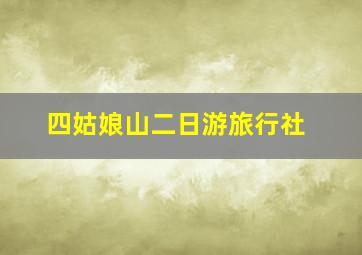 四姑娘山二日游旅行社